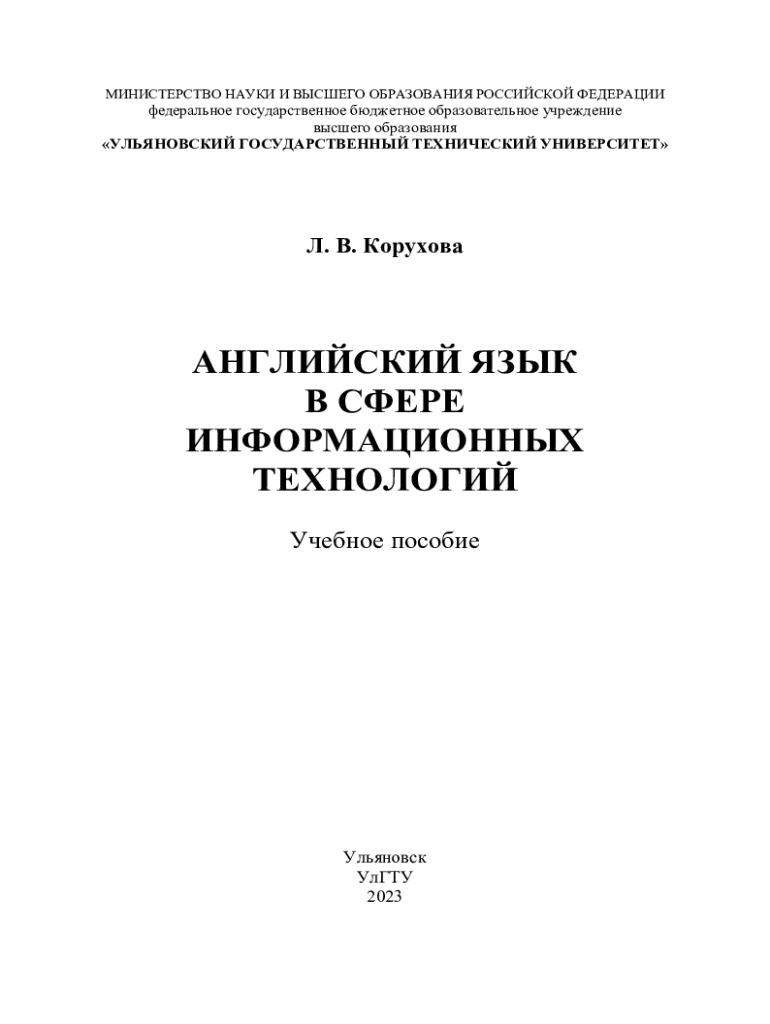 МИНИСТЕРСТВО НАУКИ И ВЫСШЕГО ОБРАЗОВАНИЯ РОССИЙСКОЙ ФЕДЕРАЦИИ
федеральное государственное бюджетное образовательное учреждение
высшего образования
«УЛЬЯНОВСКИЙ ГОСУДАРСТВЕННЫЙ ТЕХНИЧЕСКИЙ УНИВЕРСИТЕТ»

Л. В. Корухова

АНГЛИЙСКИЙ ЯЗЫК
В СФЕРЕ
ИНФОРМАЦИОННЫХ
ТЕХНОЛОГИЙ

Учебное пособие

Ульяновск
УлГТУ
2023